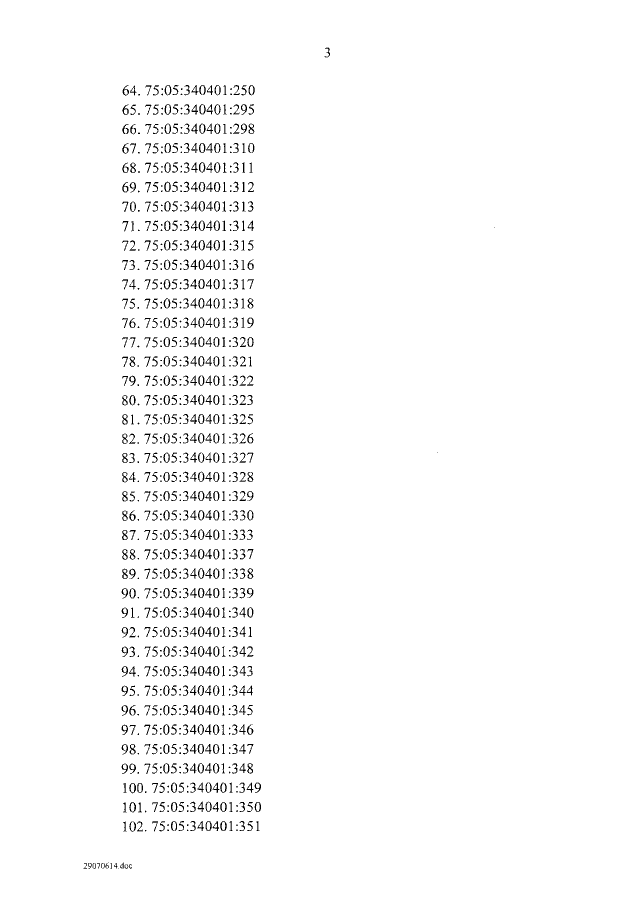 3

64. 75:05:340401:250
65. 75:05:340401:295
66. 75:05:340401:298
67. 75:05:340401:310
68. 75:05:340401:311
69. 75:05:340401:312
70. 75:05:340401:313
71. 75:05:340401:314
72. 75:05:340401:315
73. 75:05:340401:316
74. 75:05:340401:317
75. 75:05:340401:318
76. 75:05:340401:319
77. 75:05:340401:320
78. 75:05:340401:321
79. 75:05:340401:322
80. 75:05:340401:323
81. 75:05:340401:325
82. 75:05:340401:326
83. 75:05:340401:327
84. 75:05:340401:328
85. 75:05:340401:329
86. 75:05:340401:330
87. 75:05:340401:333
88. 75:05:340401:337
89. 75:05:340401:338
90. 75:05:340401:339
91. 75:05:340401:340
92. 75:05:340401:341
93. 75:05:340401:342
94. 75:05:340401:343
95. 75:05:340401:344
96. 75:05:340401:345
97. 75:05:340401:346
98. 75:05:340401:347
99. 75:05:340401:348
100. 75:05:340401:349
101. 75:05:340401:350
102. 75:05:340401:351

29070614.doc